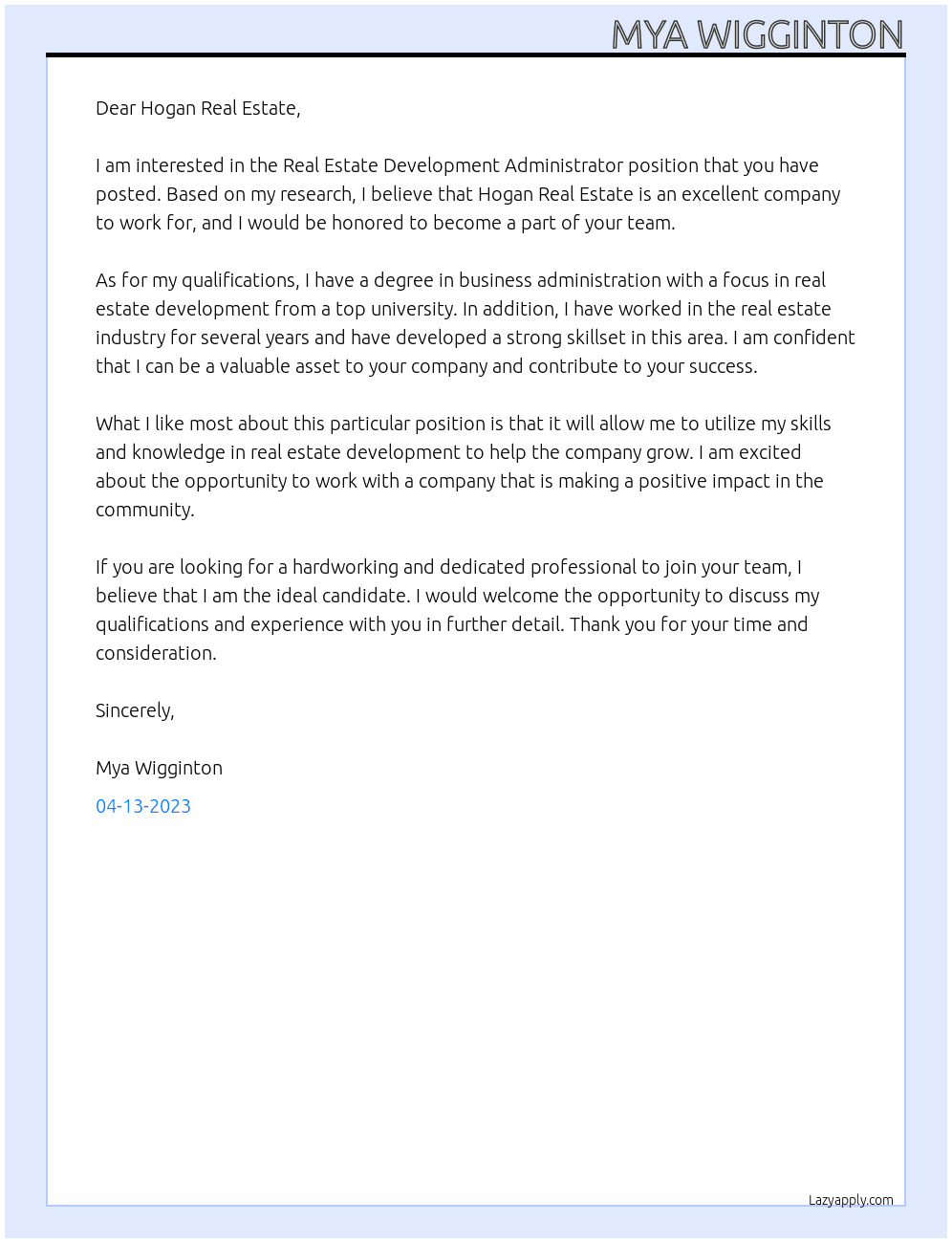 MYA WIGGINTON

Dear Hogan Real Estate,

I am interested in the Real Estate Development Administrator position that you have posted. Based on my research, I believe that Hogan Real Estate is an excellent company to work for, and I would be honored to become a part of your team.

As for my qualifications, I have a degree in business administration with a focus in real estate development from a top university. In addition, I have worked in the real estate industry for several years and have developed a strong skillset in this area. I am confident that I can be a valuable asset to your company and contribute to your success.

What I like most about this particular position is that it will allow me to utilize my skills and knowledge in real estate development to help the company grow. I am excited about the opportunity to work with a company that is making a positive impact in the community.

If you are looking for a hardworking and dedicated professional to join your team, I believe that I am the ideal candidate. I would welcome the opportunity to discuss my qualifications and experience with you in further detail. Thank you for your time and consideration.

Sincerely,

Mya Wigginton

04-13-2023

Lazyapply.com